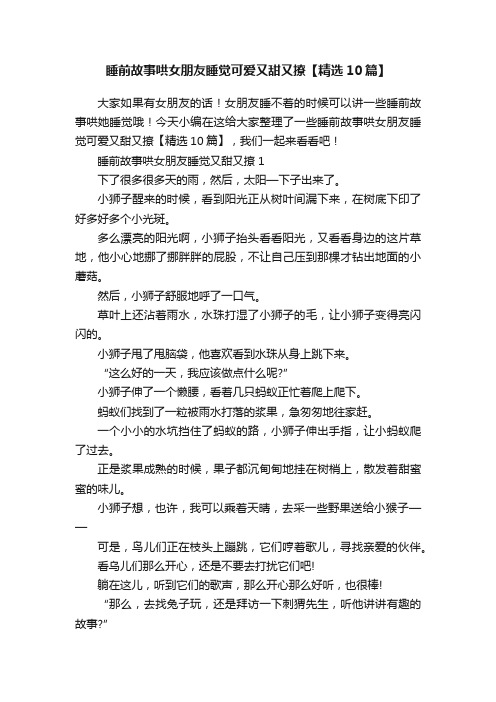 睡前故事哄女朋友睡觉可爱又甜又撩【精选10篇】

大家如果有女朋友的话！女朋友睡不着的时候可以讲一些睡前故事哄她睡觉哦！今天小编在这给大家整理了一些睡前故事哄女朋友睡觉可爱又甜又撩【精选10篇】，我们一起来看看吧！

睡前故事哄女朋友睡觉又甜又撩1

下了很多很多天的雨，然后，太阳一下子出来了。

小狮子醒来的时候，看到阳光正从树叶间漏下来，在树底下印了好多好多个小光斑。

多么漂亮的阳光啊，小狮子抬头看看阳光，又看看身边的这片草地，他小心地挪了挪胖胖的屁股，不让自己压到那棵才钻出地面的小蘑菇。

然后，小狮子舒服地呼了一口气。

草叶上还沾着雨水，水珠打湿了小狮子的毛，让小狮子变得亮闪闪的。

小狮子甩了甩脑袋，他喜欢看到水珠从身上跳下来。

“这么好的一天，我应该做点什么呢?”

小狮子伸了一个懒腰，看着几只蚂蚁正忙着爬上爬下。

蚂蚁们找到了一粒被雨水打落的浆果，急匆匆地往家赶。

一个小小的水坑挡住了蚂蚁的路，小狮子伸出手指，让小蚂蚁爬了过去。

正是浆果成熟的时候，果子都沉甸甸地挂在树梢上，散发着甜蜜蜜的味儿。

小狮子想，也许，我可以乘着天晴，去采一些野果送给小猴子——

可是，鸟儿们正在枝头上蹦跳，它们哼着歌儿，寻找亲爱的伙伴。

看鸟儿们那么开心，还是不要去打扰它们吧!

躺在这儿，听到它们的歌声，那么开心那么好听，也很棒!

“那么，去找兔子玩，还是拜访一下刺猬先生，听他讲讲有趣的故事?”